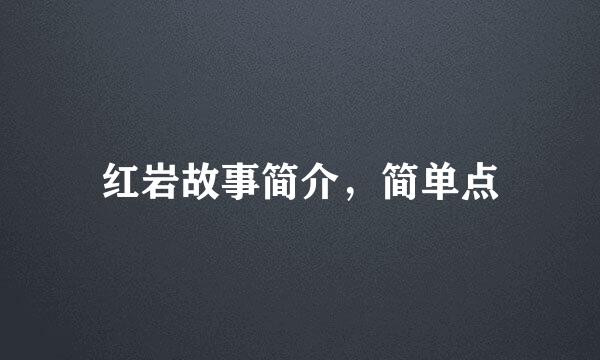 红岩故事简介，简单点